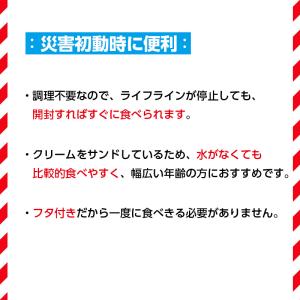 ：災害初動時に便利：

・調理不要なので、ライフラインが停止しても、開封すればすぐに食べられます。

・クリームをサンドしているため、水がなくても比較的食べやすく、幅広い年齢の方におすすめです。

・フタ付きだから一度に食べきる必要がありません。